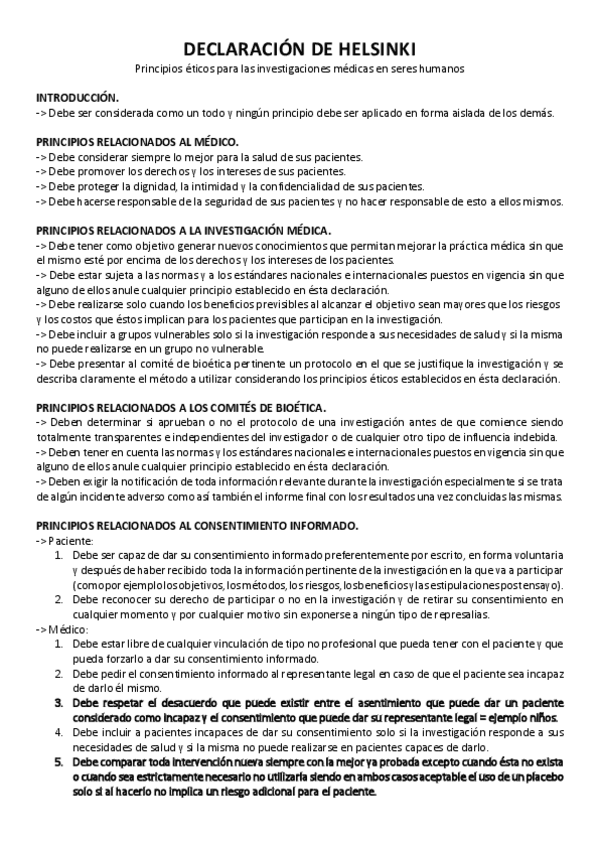 DECLARACIÓN DE HELSINKI
Principios éticos para las investigaciones médicas en seres humanos

INTRODUCCIÓN.
-> Debe ser considerada como un todo y ningún principio debe ser aplicado en forma aislada de los demás.

PRINCIPIOS RELACIONADOS AL MÉDICO.
-> Debe considerar siempre lo mejor para la salud de sus pacientes.
-> Debe promover los derechos y los intereses de sus pacientes.
-> Debe proteger la dignidad, la intimidad y la confidencialidad de sus pacientes.
-> Debe hacerse responsable de la seguridad de sus pacientes y no hacer responsable de esto a ellos mismos.

PRINCIPIOS RELACIONADOS A LA INVESTIGACIÓN MÉDICA.
-> Debe tener como objetivo generar nuevos conocimientos que permitan mejorar la práctica médica sin que el mismo esté por encima de los derechos y los intereses de los pacientes.
-> Debe estar sujeta a las normas y a los estándares nacionales e internacionales puestos en vigencia sin que alguno de ellos anule cualquier principio establecido en ésta declaración.
-> Debe realizarse solo cuando los beneficios previsibles al alcanzar el objetivo sean mayores que los riesgos y los costos que éstos implican para los pacientes que participan en la investigación.
-> Debe incluir a grupos vulnerables solo si la investigación responde a sus necesidades de salud y si la misma no puede realizarse en un grupo no vulnerable.
-> Debe presentar al comité de bioética pertinente un protocolo en el que se justifique la investigación y se describa claramente el método a utilizar considerando los principios éticos establecidos en ésta declaración.

PRINCIPIOS RELACIONADOS A LOS COMITÉS DE BIOÉTICA.
-> Deben determinar si aprueban o no el protocolo de una investigación antes de que comience siendo totalmente transparentes e independientes del investigador o de cualquier otro tipo de influencia indebida.
-> Deben tener en cuenta las normas y los estándares nacionales e internacionales puestos en vigencia sin que alguno de ellos anule cualquier principio establecido en ésta declaración.
-> Deben exigir la notificación de toda información relevante durante la investigación especialmente si se trata de algún incidente adverso como así también el informe final con los resultados una vez concluidas las mismas.

PRINCIPIOS RELACIONADOS AL CONSENTIMIENTO INFORMADO.
-> Paciente:
1. Debe ser capaz de dar su consentimiento informado preferentemente por escrito, en forma voluntaria y después de haber recibido toda la información pertinente de la investigación en la que va a participar (como por ejemplo los objetivos, los métodos, los riesgos, los beneficios y las estipulaciones post ensayo).
2. Debe reconocer su derecho de participar o no en la investigación y de retirar su consentimiento en cualquier momento y por cualquier motivo sin exponerse a ningún tipo de represalias.
-> Médico:
1. Debe estar libre de cualquier vinculación de tipo no profesional que pueda tener con el paciente y que pueda forzarlo a dar su consentimiento informado.
2. Debe pedir el consentimiento informado al representante legal en caso de que el paciente sea incapaz de darlo él mismo.
3. Debe respetar el desacuerdo que puede existir entre el asentimiento que puede dar un paciente considerado como incapaz y el consentimiento que puede dar su representante legal = ejemplo niños.
4. Debe incluir a pacientes incapaces de dar su consentimiento solo si la investigación responde a sus necesidades de salud y si la misma no puede realizarse en pacientes capaces de darlo.
5. Debe comparar toda intervención nueva siempre con la mejor ya probada excepto cuando ésta no exista o cuando sea estrictamente necesario no utilizarla siendo en ambos casos aceptable el uso de un placebo solo si al hacerlo no implica un riesgo adicional para el paciente.